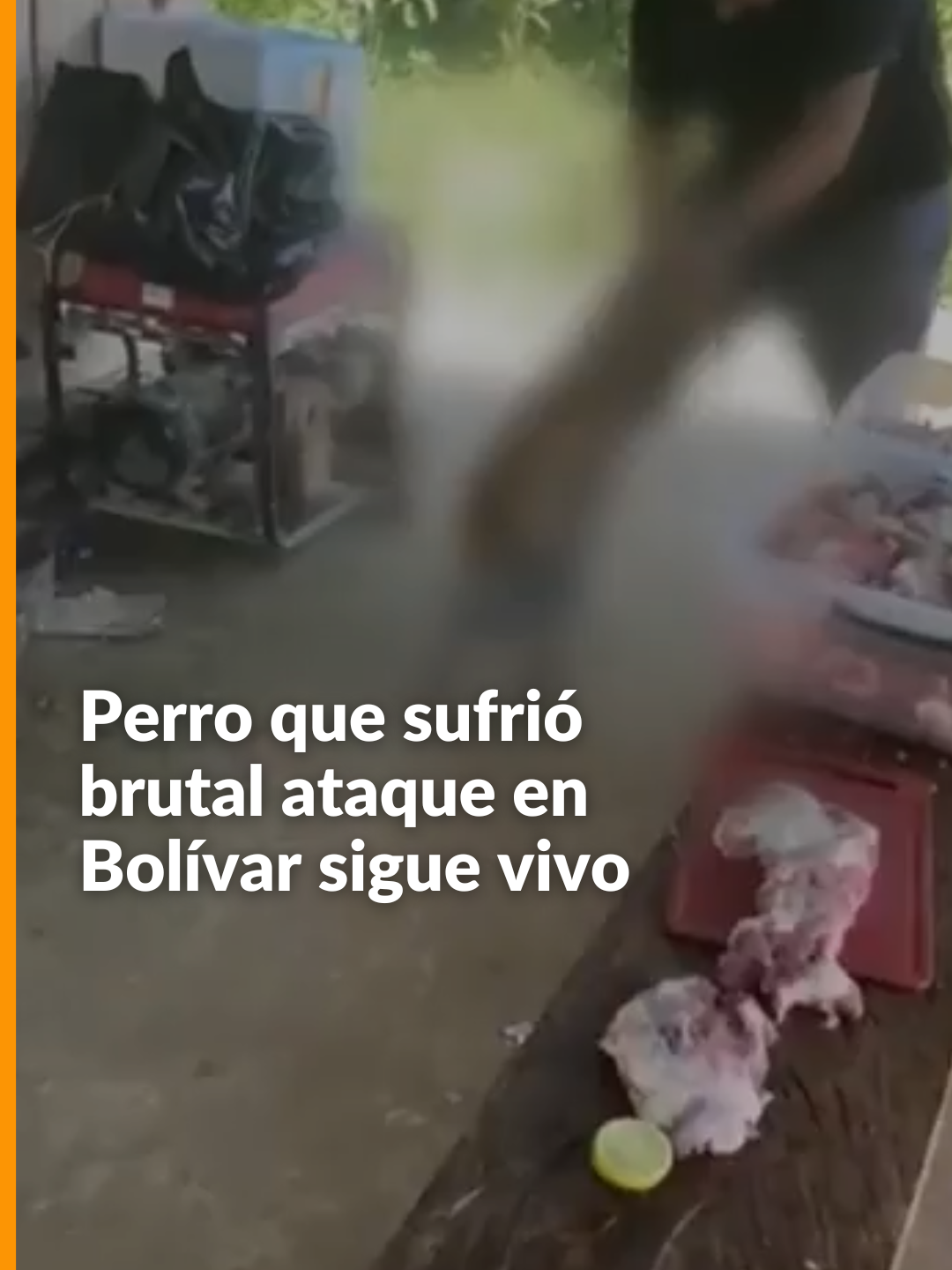 Perro que sufrió brutal ataque en Bolívar sigue vivo